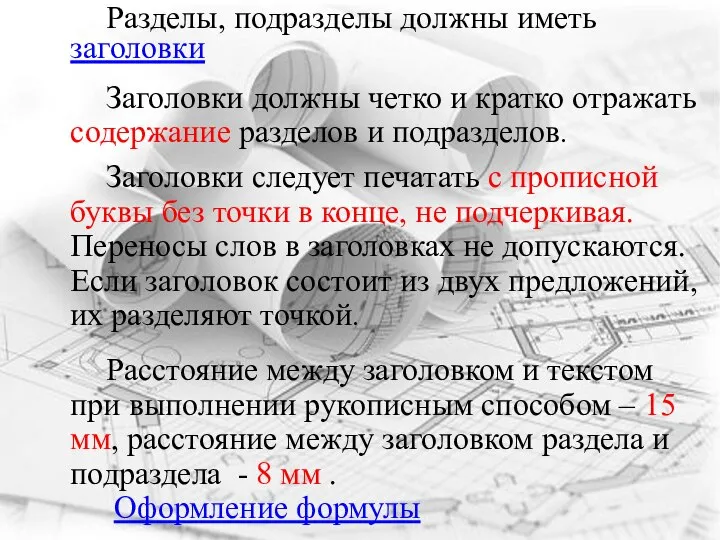 Разделы, подразделы должны иметь заголовки

Заголовки должны четко и кратко отражать содержание разделов и подразделов.

Заголовки следует печатать с прописной буквы без точки в конце, не подчеркивая. Переносы слов в заголовках не допускаются. Если заголовок состоит из двух предложений, их разделяют точкой.

Расстояние между заголовком и текстом при выполнении рукописным способом – 15 мм, расстояние между заголовком раздела и подраздела - 8 мм .

Оформление формулы